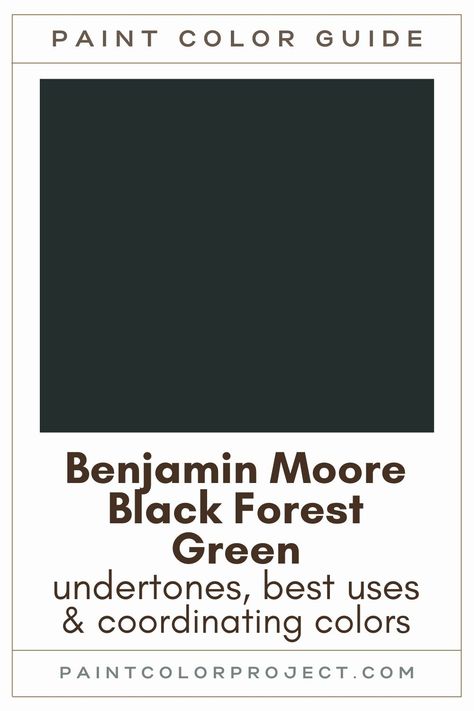 PAINT COLOR GUIDE

Benjamin Moore Black Forest Green
undertones, best uses & coordinating colors

PAINTCOLORPROJECT.COM